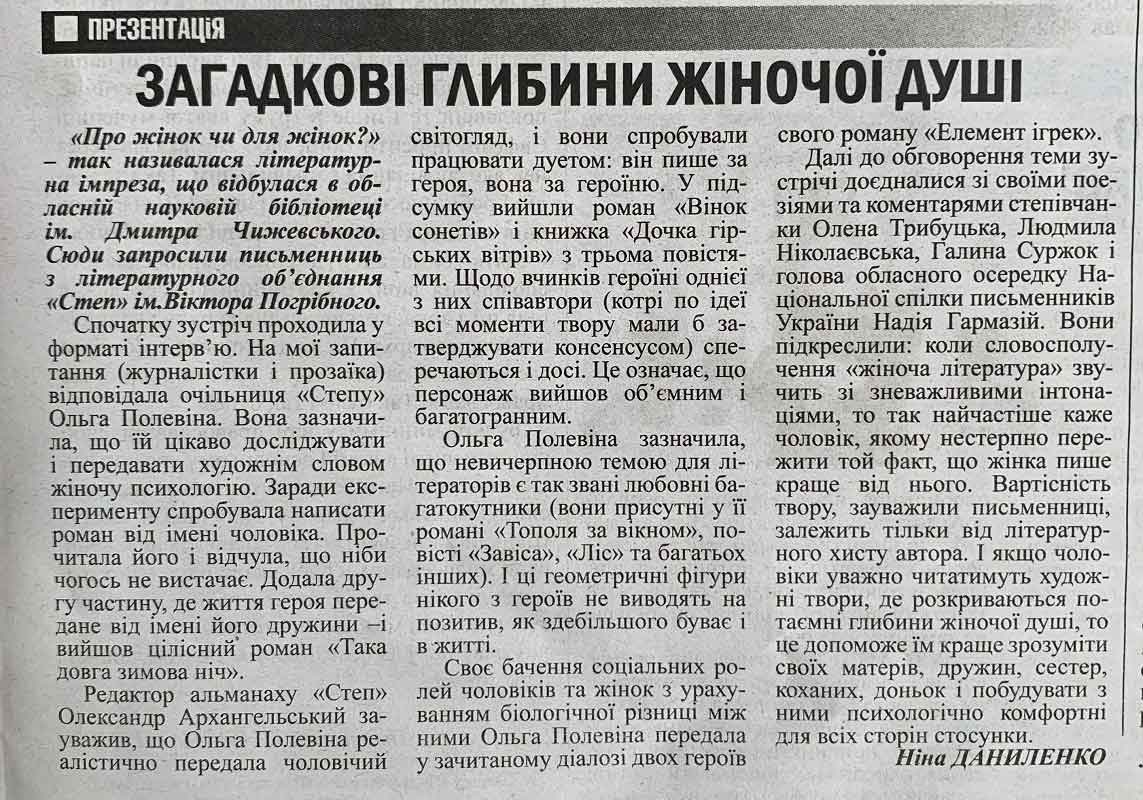 ПРЕЗЕНТАЦІЯ

ЗАГАДКОВІ ГЛИБИНИ ЖІНОЧОЇ ДУШІ

«Про жінок чи для жінок?» – так називалася літературна імпреза, що відбулася в обласній науковій бібліотеці ім. Дмитра Чижевського. Сюди запросили письменниць з літературного об'єднання «Степ» ім.Віктора Погрібного.

Спочатку зустріч проходила у форматі інтерв'ю. На мої запитання (журналістки і прозаїка) відповідала очільниця «Степу» Ольга Полевіна. Вона зазначила, що їй цікаво досліджувати і передавати художнім словом жіночу психологію. Заради експерименту спробувала написати роман від імені чоловіка. Прочитала його і відчула, що ніби чогось не вистачає. Додала другу частину, де життя героя передане від імені його дружини –і вийшов цілісний роман «Така довга зимова ніч».

Редактор альманаху «Степ» Олександр Архангельський зауважив, що Ольга Полевіна реалістично передала чоловічий світогляд, і вони спробували працювати дуетом: він пише за героя, вона за героїню. У підсумку вийшли роман «Вінок сонетів» і книжка «Дочка гірських вітрів» з трьома повістями. Щодо вчинків героїні однієї з них співавтори (котрі по ідеї всі моменти твору мали б затверджувати консенсусом) сперечаються і досі. Це означає, що персонаж вийшов об'ємним і багатогранним.

Ольга Полевіна зазначила, що невичерпною темою для літераторів є так звані любовні багатокутники (вони присутні у її романі «Тополя за вікном», повісті «Завіса», «Ліс» та багатьох інших). І ці геометричні фігури нікого з героїв не виводять на позитив, як здебільшого буває і в житті.

Своє бачення соціальних ролей чоловіків та жінок з урахуванням біологічної різниці між ними Ольга Полевіна передала у зачитаному діалозі двох героїв свого роману «Елемент ігрек».

Далі до обговорення теми зустрічі доєдналися зі своїми поезіями та коментарями степівчанки Олена Трибуцька, Людмила Ніколаєвська, Галина Суржок і голова обласного осередку Національної спілки письменників України Надія Гармазій. Вони підкреслили: коли словосполучення «жіноча література» звучить зі зневажливими інтонаціями, то так найчастіше каже чоловік, якому нестерпно пережити той факт, що жінка пише краще від нього. Вартісність твору, зауважили письменниці, залежить тільки від літературного хисту автора. І якщо чоловіки уважно читатимуть художні твори, де розкриваються потаємні глибини жіночої душі, то це допоможе їм краще зрозуміти своїх матерів, дружин, сестер, коханих, доньок і побудувати з ними психологічно комфортні для всіх сторін стосунки.

Ніна ДАНИЛЕНКО